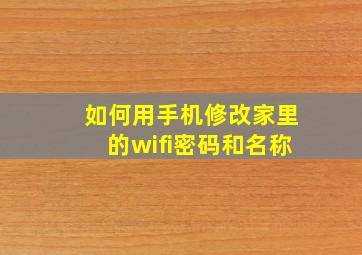 如何用手机修改家里的wifi密码和名称